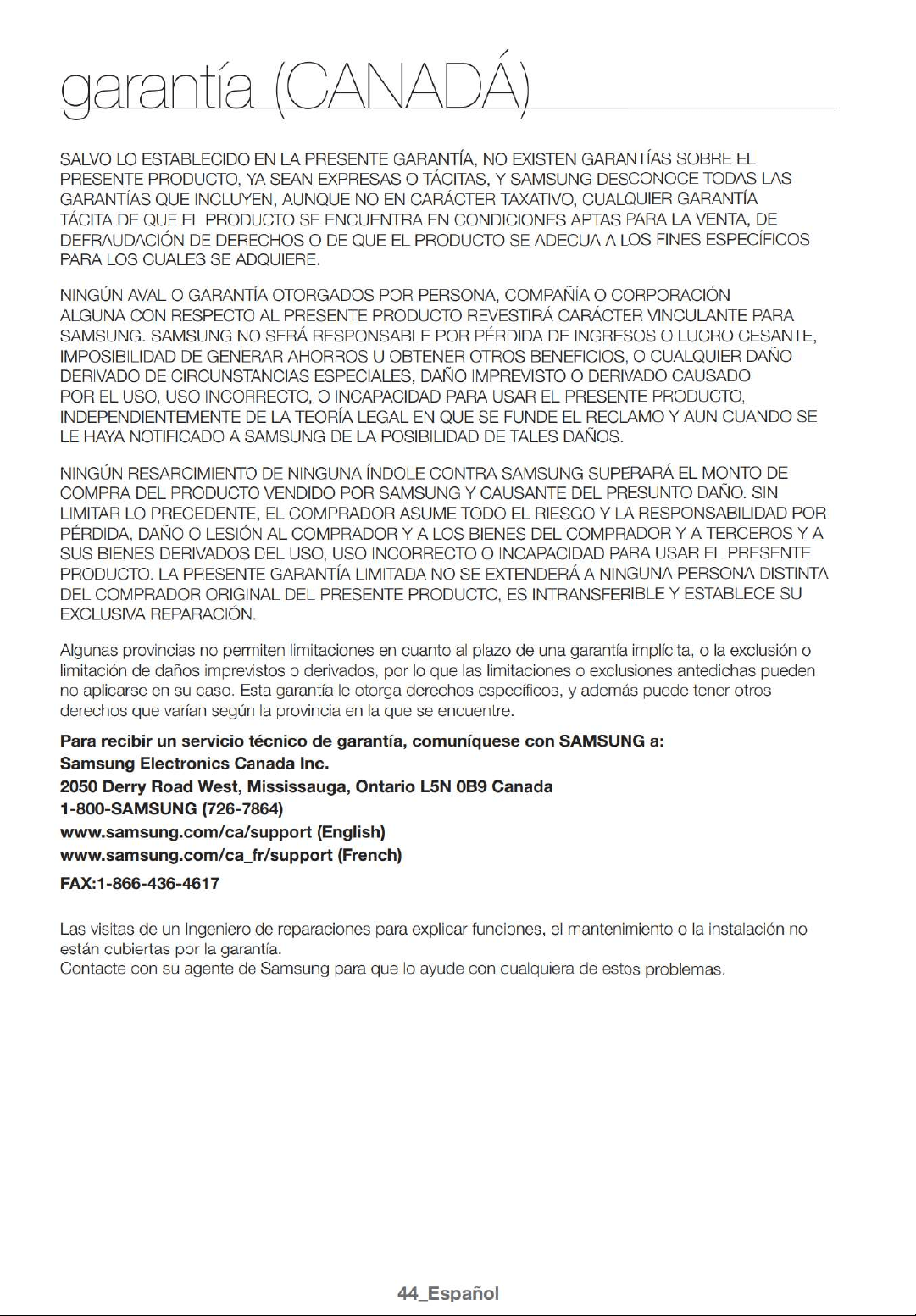 garantía (CANADÁ)

SALVO LO ESTABLECIDO EN LA PRESENTE GARANTÍA, NO EXISTEN GARANTÍAS SOBRE EL PRESENTE PRODUCTO, YA SEAN EXPRESAS O TÁCITAS, Y SAMSUNG DESCONOCE TODAS LAS GARANTÍAS QUE INCLUYEN, AUNQUE NO EN CARÁCTER TAXATIVO, CUALQUIER GARANTÍA TÁCITA DE QUE EL PRODUCTO SE ENCUENTRA EN CONDICIONES APTAS PARA LA VENTA, DE DEFRAUDACIÓN DE DERECHOS O DE QUE EL PRODUCTO SE ADECUA A LOS FINES ESPECÍFICOS PARA LOS CUALES SE ADQUIERE.

NINGÚN AVAL O GARANTÍA OTORGADOS POR PERSONA, COMPAÑÍA O CORPORACIÓN ALGUNA CON RESPECTO AL PRESENTE PRODUCTO REVESTIRÁ CARÁCTER VINCULANTE PARA SAMSUNG. SAMSUNG NO SERÁ RESPONSABLE POR PÉRDIDA DE INGRESOS O LUCRO CESANTE, IMPOSIBILIDAD DE GENERAR AHORROS U OBTENER OTROS BENEFICIOS, O CUALQUIER DAÑO DERIVADO DE CIRCUNSTANCIAS ESPECIALES, DAÑO IMPREVISTO O DERIVADO CAUSADO POR EL USO, USO INCORRECTO, O INCAPACIDAD PARA USAR EL PRESENTE PRODUCTO, INDEPENDIENTEMENTE DE LA TEORÍA LEGAL EN QUE SE FUNDE EL RECLAMO Y AUN CUANDO SE LE HAYA NOTIFICADO A SAMSUNG DE LA POSIBILIDAD DE TALES DAÑOS.

NINGÚN RESARCIMIENTO DE NINGUNA ÍNDOLE CONTRA SAMSUNG SUPERARÁ EL MONTO DE COMPRA DEL PRODUCTO VENDIDO POR SAMSUNG Y CAUSANTE DEL PRESUNTO DAÑO. SIN LIMITAR LO PRECEDENTE, EL COMPRADOR ASUME TODO EL RIESGO Y LA RESPONSABILIDAD POR PÉRDIDA, DAÑO O LESIÓN AL COMPRADOR Y A LOS BIENES DEL COMPRADOR Y A TERCEROS Y A SUS BIENES DERIVADOS DEL USO, USO INCORRECTO O INCAPACIDAD PARA USAR EL PRESENTE PRODUCTO. LA PRESENTE GARANTÍA LIMITADA NO SE EXTENDERÁ A NINGUNA PERSONA DISTINTA DEL COMPRADOR ORIGINAL DEL PRESENTE PRODUCTO, ES INTRANSFERIBLE Y ESTABLECE SU EXCLUSIVA REPARACIÓN.

Algunas provincias no permiten limitaciones en cuanto al plazo de una garantía implícita, o la exclusión o limitación de daños imprevistos o derivados, por lo que las limitaciones o exclusiones antedichas pueden no aplicarse en su caso. Esta garantía le otorga derechos específicos, y además puede tener otros derechos que varían según la provincia en la que se encuentre.

Para recibir un servicio técnico de garantía, comuníquese con SAMSUNG a:
Samsung Electronics Canada Inc.
2050 Derry Road West, Mississauga, Ontario L5N 0B9 Canada
1-800-SAMSUNG (726-7864)
www.samsung.com/ca/support (English)
www.samsung.com/ca_fr/support (French)
FAX:1-866-436-4617

Las visitas de un Ingeniero de reparaciones para explicar funciones, el mantenimiento o la instalación no están cubiertas por la garantía.
Contacte con su agente de Samsung para que lo ayude con cualquiera de estos problemas.

44_Español